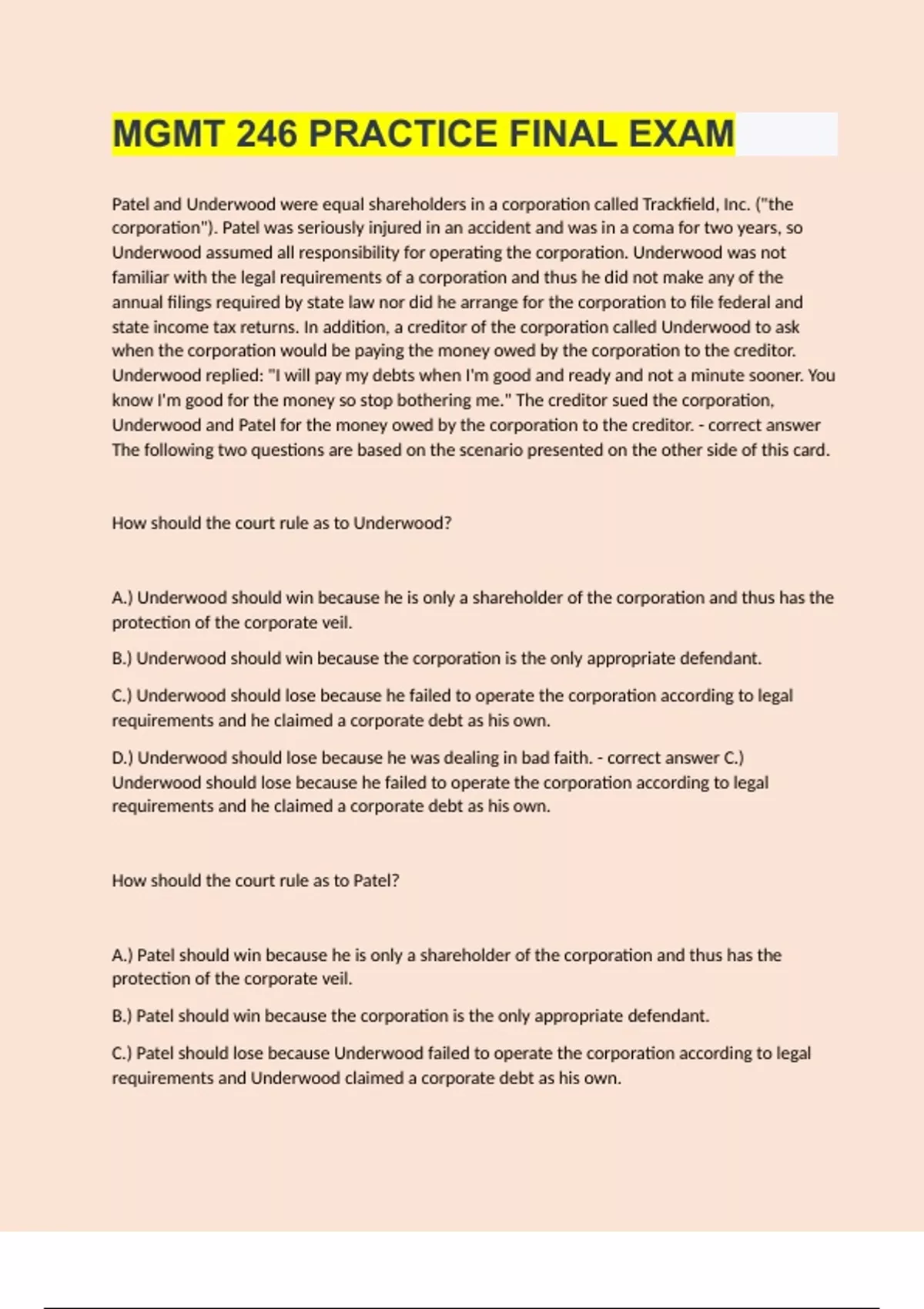 MGMT 246 PRACTICE FINAL EXAM

Patel and Underwood were equal shareholders in a corporation called Trackfield, Inc. ("the corporation"). Patel was seriously injured in an accident and was in a coma for two years, so Underwood assumed all responsibility for operating the corporation. Underwood was not familiar with the legal requirements of a corporation and thus he did not make any of the annual filings required by state law nor did he arrange for the corporation to file federal and state income tax returns. In addition, a creditor of the corporation called Underwood to ask when the corporation would be paying the money owed by the corporation to the creditor. Underwood replied: "I will pay my debts when I'm good and ready and not a minute sooner. You know I'm good for the money so stop bothering me." The creditor sued the corporation, Underwood and Patel for the money owed by the corporation to the creditor. - correct answer The following two questions are based on the scenario presented on the other side of this card.

How should the court rule as to Underwood?

A.) Underwood should win because he is only a shareholder of the corporation and thus has the protection of the corporate veil.

B.) Underwood should win because the corporation is the only appropriate defendant.

C.) Underwood should lose because he failed to operate the corporation according to legal requirements and he claimed a corporate debt as his own.

D.) Underwood should lose because he was dealing in bad faith. - correct answer C.) Underwood should lose because he failed to operate the corporation according to legal requirements and he claimed a corporate debt as his own.

How should the court rule as to Patel?

A.) Patel should win because he is only a shareholder of the corporation and thus has the protection of the corporate veil.

B.) Patel should win because the corporation is the only appropriate defendant.

C.) Patel should lose because Underwood failed to operate the corporation according to legal requirements and Underwood claimed a corporate debt as his own.